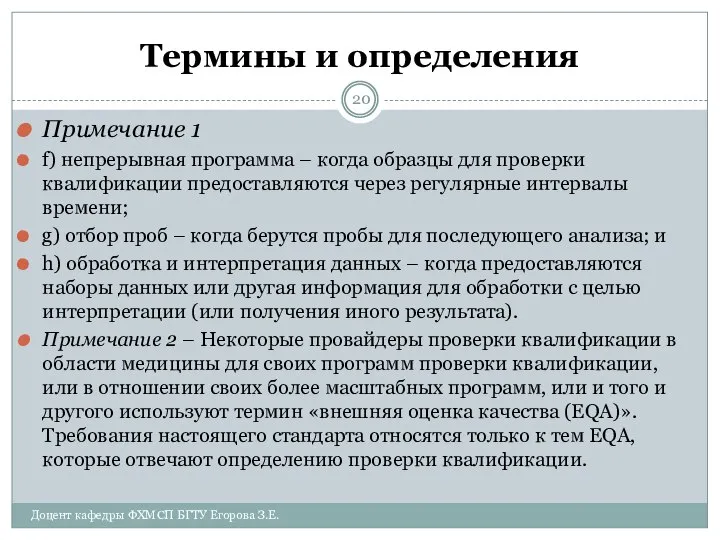 Термины и определения

20

Примечание 1

f) непрерывная программа – когда образцы для проверки квалификации предоставляются через регулярные интервалы времени;

g) отбор проб – когда берутся пробы для последующего анализа; и

h) обработка и интерпретация данных – когда предоставляются наборы данных или другая информация для обработки с целью интерпретации (или получения иного результата).

Примечание 2 – Некоторые провайдеры проверки квалификации в области медицины для своих программ проверки квалификации, или в отношении своих более масштабных программ, или и того и другого используют термин «внешняя оценка качества (EQA)». Требования настоящего стандарта относятся только к тем EQA, которые отвечают определению проверки квалификации.

Доцент кафедры ФХМСП БГТУ Егорова З.Е.